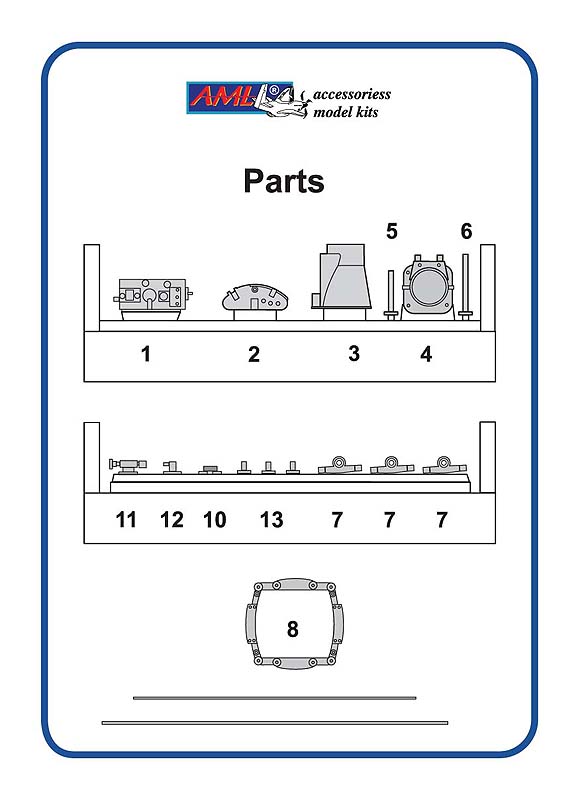 AML®
accessoriess
model kits

Parts

5 6

1 2 3 4

11 12 10 13 7 7 7

8